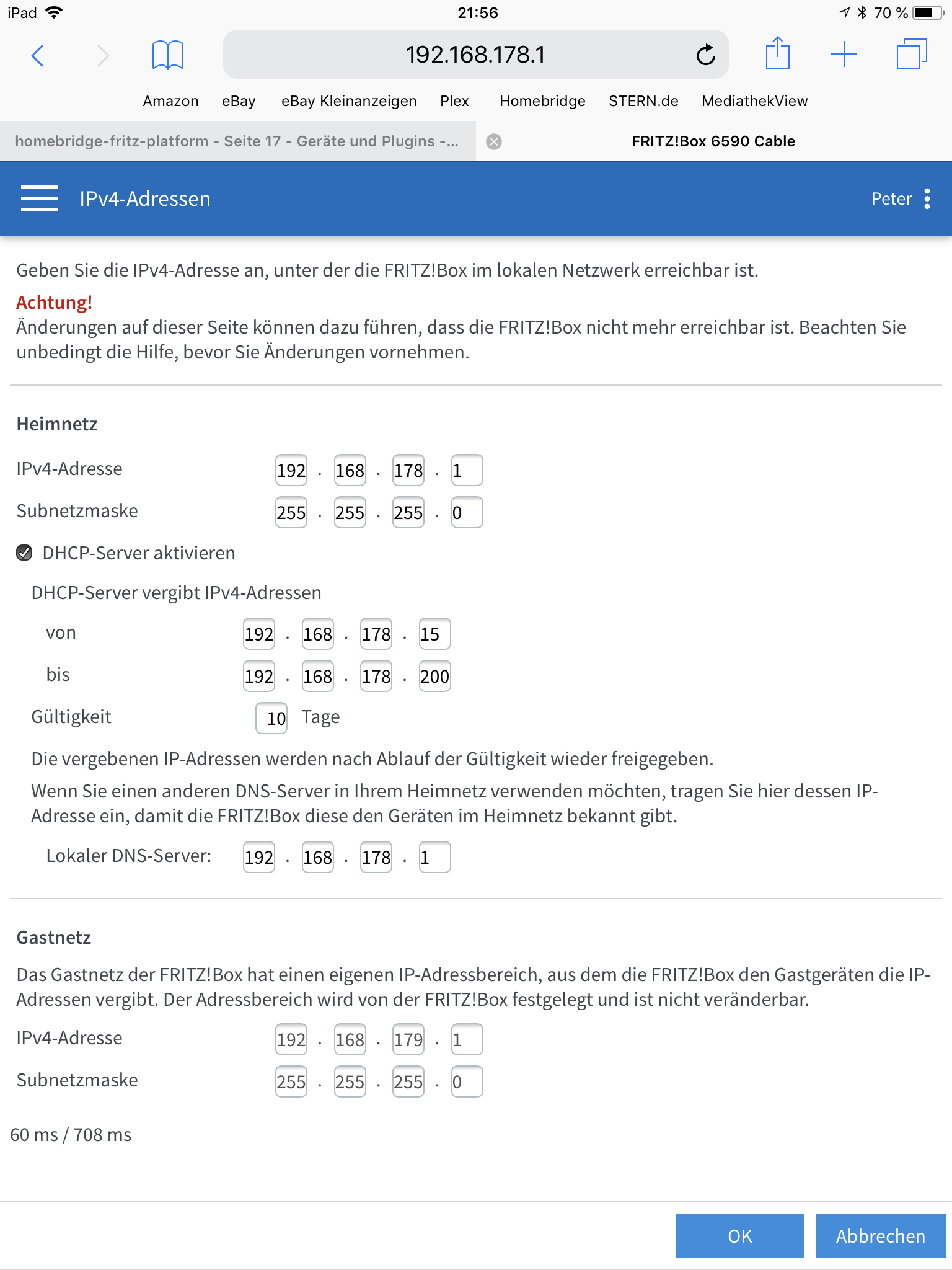 iPad 21:56 70 %

192.168.178.1

Amazon eBay eBay Kleinanzeigen Plex Homebridge STERN.de MediathekView

homebridge-fritz-platform - Seite 17 - Geräte und Plugins -...

FRITZ!Box 6590 Cable

IPv4-Adressen

Peter

Geben Sie die IPv4-Adresse an, unter der die FRITZ!Box im lokalen Netzwerk erreichbar ist.

Achtung!
Änderungen auf dieser Seite können dazu führen, dass die FRITZ!Box nicht mehr erreichbar ist. Beachten Sie unbedingt die Hilfe, bevor Sie Änderungen vornehmen.

Heimnetz

IPv4-Adresse 192 . 168 . 178 . 1

Subnetzmaske 255 . 255 . 255 . 0

DHCP-Server aktivieren

DHCP-Server vergibt IPv4-Adressen

von 192 . 168 . 178 . 15

bis 192 . 168 . 178 . 200

Gültigkeit 10 Tage

Die vergebenen IP-Adressen werden nach Ablauf der Gültigkeit wieder freigegeben.

Wenn Sie einen anderen DNS-Server in Ihrem Heimnetz verwenden möchten, tragen Sie hier dessen IP-Adresse ein, damit die FRITZ!Box diese den Geräten im Heimnetz bekannt gibt.

Lokaler DNS-Server: 192 . 168 . 178 . 1

Gastnetz

Das Gastnetz der FRITZ!Box hat einen eigenen IP-Adressbereich, aus dem die FRITZ!Box den Gastgeräten die IP-Adressen vergibt. Der Adressbereich wird von der FRITZ!Box festgelegt und ist nicht veränderbar.

IPv4-Adresse 192 . 168 . 179 . 1

Subnetzmaske 255 . 255 . 255 . 0

60 ms / 708 ms

OK Abbrechen